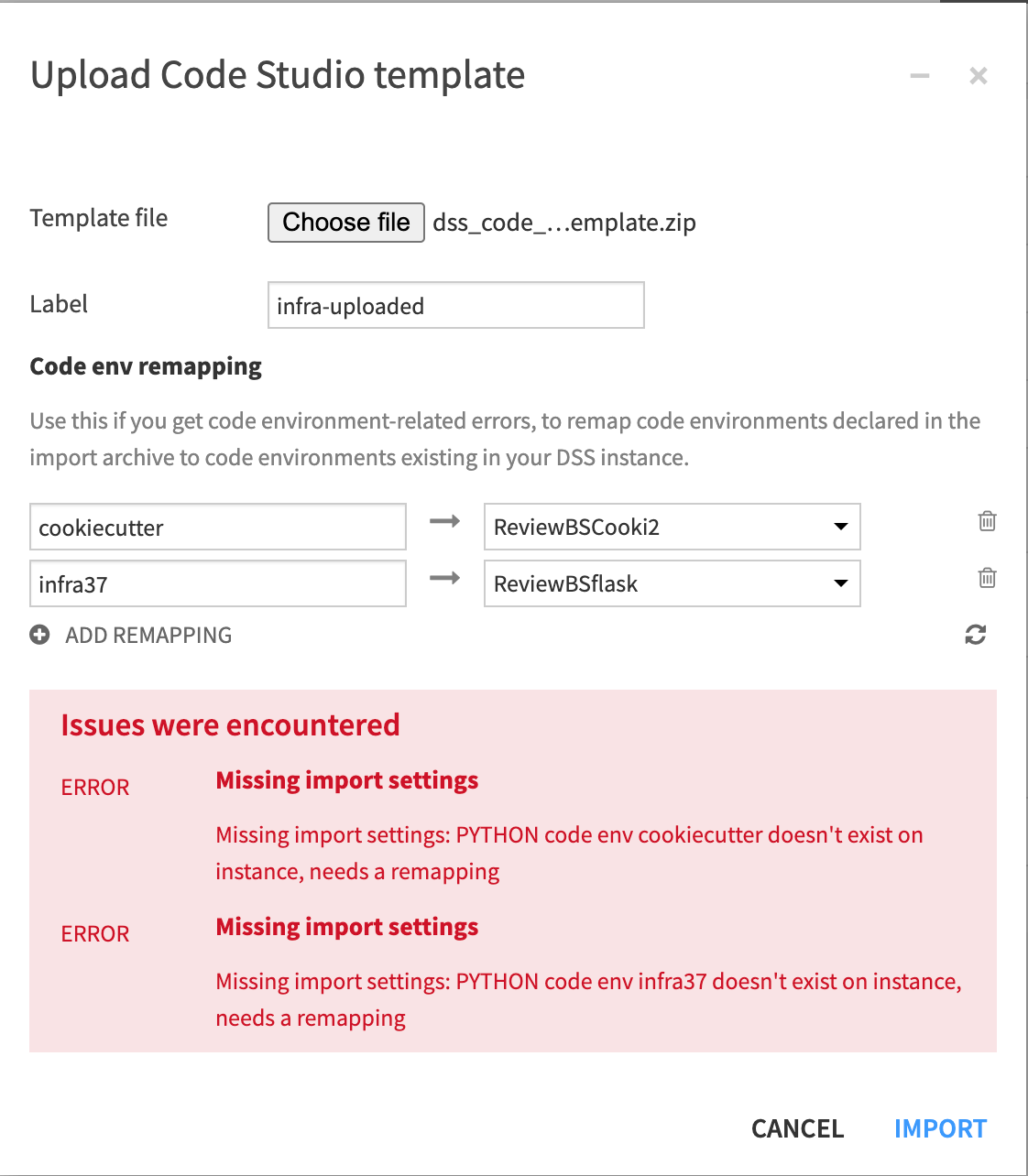 Upload Code Studio template

Template file
Choose file dss_code_…emplate.zip

Label
infra-uploaded

Code env remapping

Use this if you get code environment-related errors, to remap code environments declared in the import archive to code environments existing in your DSS instance.

cookiecutter → ReviewBSCooki2
infra37 → ReviewBSflask

ADD REMAPPING

Issues were encountered

ERROR
Missing import settings
Missing import settings: PYTHON code env cookiecutter doesn't exist on instance, needs a remapping

ERROR
Missing import settings
Missing import settings: PYTHON code env infra37 doesn't exist on instance, needs a remapping

CANCEL IMPORT